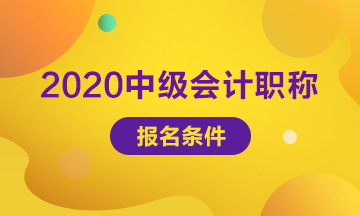 2020中级会计职称

报名条件